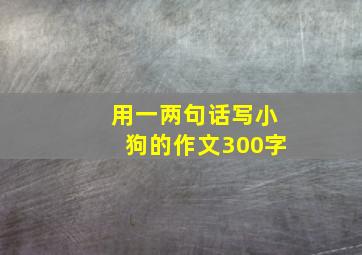 用一两句话写小狗的作文300字